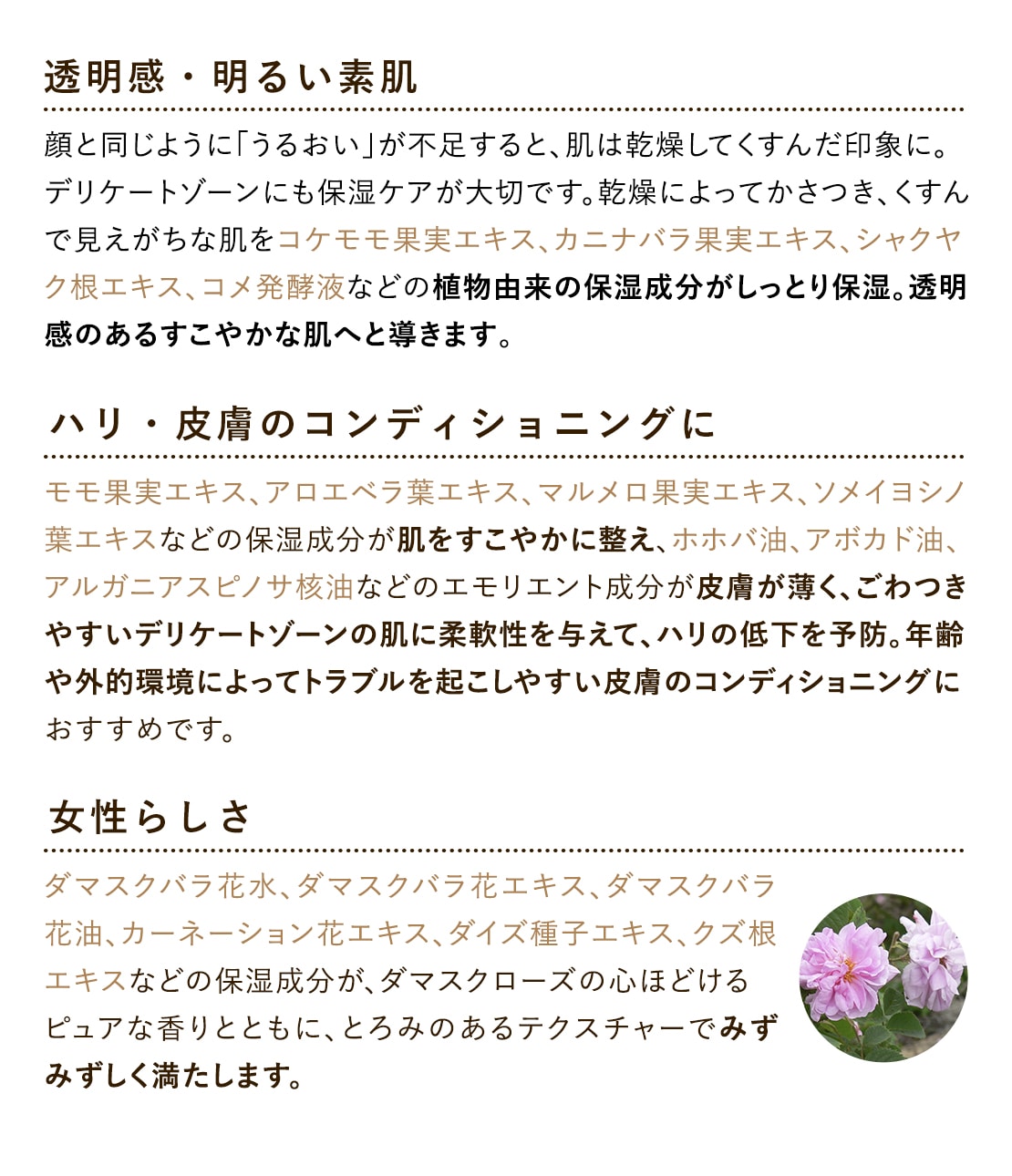 透明感・明るい素肌

顔と同じように「うるおい」が不足すると、肌は乾燥してくすんだ印象に。デリケートゾーンにも保湿ケアが大切です。乾燥によってかさつき、くすんで見えがちな肌をコケモモ果実エキス、カニナバラ果実エキス、シャクヤク根エキス、コメ発酵液などの植物由来の保湿成分がしっとり保湿。透明感のあるすこやかな肌へと導きます。

ハリ・皮膚のコンディショニングに

モモ果実エキス、アロエベラ葉エキス、マルメロ果実エキス、ソメイヨシノ葉エキスなどの保湿成分が肌をすこやかに整え、ホホバ油、アボカド油、アルガニアスピノサ核油などのエモリエント成分が皮膚が薄く、ごわつきやすいデリケートゾーンの肌に柔軟性を与えて、ハリの低下を予防。年齢や外的環境によってトラブルを起こしやすい皮膚のコンディショニングにおすすめです。

女性らしさ

ダマスクバラ花水、ダマスクバラ花エキス、ダマスクバラ花油、カーネーション花エキス、ダイズ種子エキス、クズ根エキスなどの保湿成分が、ダマスクローズの心ほどけるピュアな香りとともに、とろみのあるテクスチャーでみずみずしく満たします。